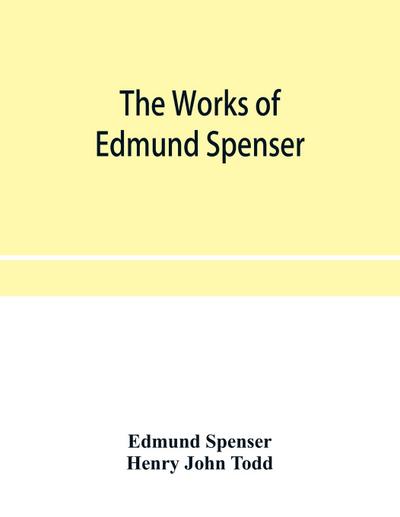 The Works of
Edmund Spenser

Edmund Spenser
Henry John Todd